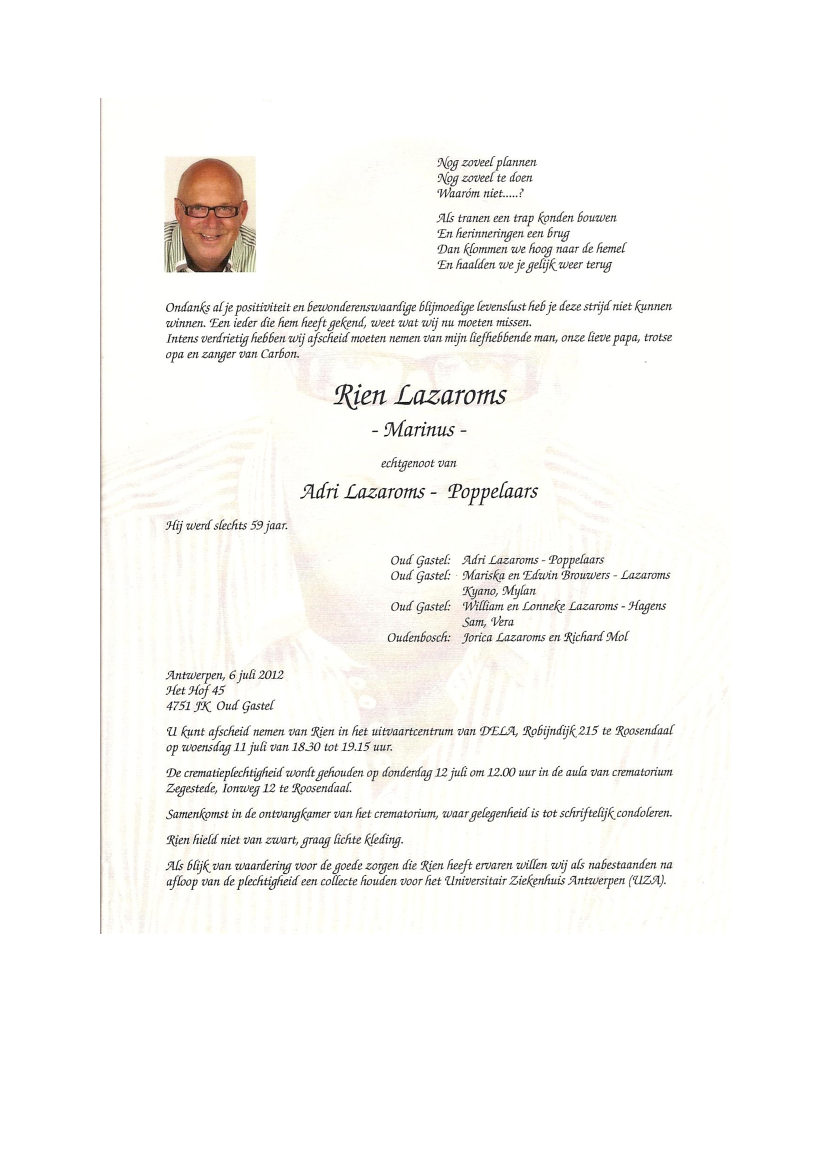 Nog zoveel plannen
Nog zoveel te doen
Waaróm niet.....?

Als tranen een trap konden bouwen
En herinneringen een brug
Dan klommen we hoog naar de hemel
En haalden we je gelijk weer terug

Ondanks al je positiviteit en bewonderenswaardige blijmoedige levenslust heb je deze strijd niet kunnen winnen. Een ieder die hem heeft gekend, weet wat wij nu moeten missen.
Intens verdrietig hebben wij afscheid moeten nemen van mijn liefhebbende man, onze lieve papa, trotse opa en zanger van Carbon.

Rien Lazaroms
- Marinus -

echtgenoot van

Adri Lazaroms - Poppelaars

Hij werd slechts 59 jaar.

Oud Gastel: Adri Lazaroms - Poppelaars
Oud Gastel: Mariska en Edwin Brouwers - Lazaroms
Kyano, Mylan
Oud Gastel: William en Lonneke Lazaroms - Hagens
Sam, Vera
Oudenbosch: Jorica Lazaroms en Richard Mol

Antwerpen, 6 juli 2012
Het Hof 45
4751 JK Oud Gastel

U kunt afscheid nemen van Rien in het uitvaartcentrum van DELA, Robijndijk 215 te Roosendaal op woensdag 11 juli van 18.30 tot 19.15 uur.

De crematieplechtigheid wordt gehouden op donderdag 12 juli om 12.00 uur in de aula van crematorium Zegestede, Ionweg 12 te Roosendaal.

Samenkomst in de ontvangkamer van het crematorium, waar gelegenheid is tot schriftelijk condoleren.

Rien hield niet van zwart, graag lichte kleding.

Als blijk van waardering voor de goede zorgen die Rien heeft ervaren willen wij als nabestaanden na afloop van de plechtigheid een collecte houden voor het Universitair Ziekenhuis Antwerpen (UZA).